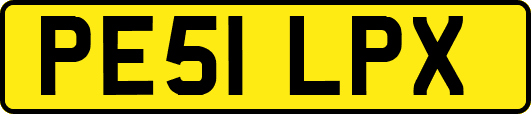 PE51 LPX